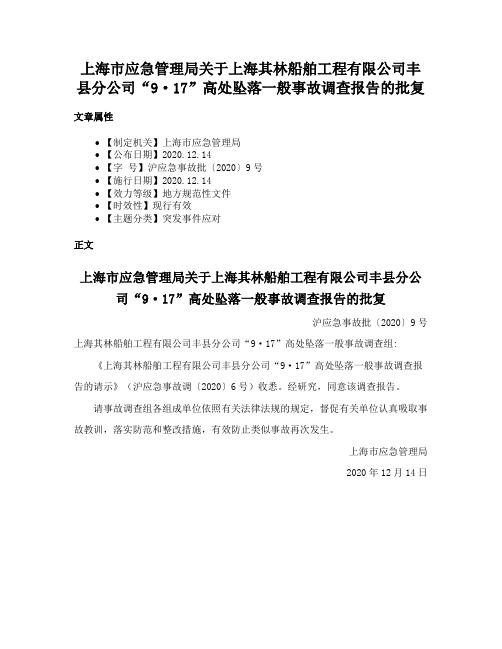 上海市应急管理局关于上海其林船舶工程有限公司丰县分公司“9·17”高处坠落一般事故调查报告的批复

文章属性

• 【制定机关】上海市应急管理局
• 【公布日期】2020.12.14
• 【字 号】沪应急事故批〔2020〕9号
• 【施行日期】2020.12.14
• 【效力等级】地方规范性文件
• 【时效性】现行有效
• 【主题分类】突发事件应对

正文

上海市应急管理局关于上海其林船舶工程有限公司丰县分公司“9·17”高处坠落一般事故调查报告的批复

沪应急事故批〔2020〕9号

上海其林船舶工程有限公司丰县分公司“9·17”高处坠落一般事故调查组:

《上海其林船舶工程有限公司丰县分公司“9·17”高处坠落一般事故调查报告的请示》(沪应急事故调〔2020〕6号)收悉。经研究,同意该调查报告。

请事故调查组各组成单位依照有关法律法规的规定,督促有关单位认真吸取事故教训,落实防范和整改措施,有效防止类似事故再次发生。

上海市应急管理局

2020年12月14日